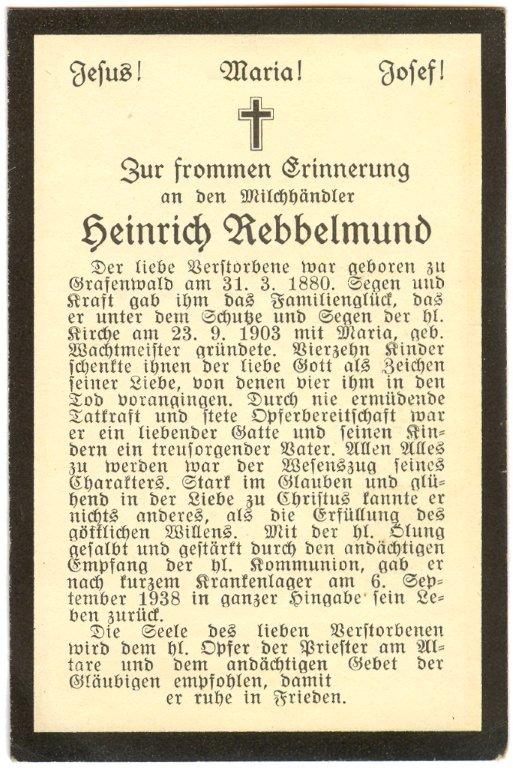 Jesus! Maria! Josef!

Zur frommen Erinnerung
an den Milchhändler
Heinrich Rebbelmund

Der liebe Verstorbene war geboren zu Grafenwald am 31. 3. 1880. Segen und Kraft gab ihm das Familienglück, das er unter dem Schutze und Segen der hl. Kirche am 23. 9. 1903 mit Maria, geb. Wachtmeister gründete. Vierzehn Kinder schenkte ihnen der liebe Gott als Zeichen seiner Liebe, von denen vier ihm in den Tod vorangingen. Durch nie ermüdende Tatkraft und stete Opferbereitschaft war er ein liebender Gatte und seinen Kindern ein treusorgender Vater. Allen Alles zu werden war der Wesenszug seines Charakters. Stark im Glauben und glühend in der Liebe zu Christus kannte er nichts anderes, als die Erfüllung des göttlichen Willens. Mit der hl. Ölung gesalbt und gestärkt durch den andächtigen Empfang der hl. Kommunion, gab er nach kurzem Krankenlager am 6. September 1938 in ganzer Hingabe sein Leben zurück.
Die Seele des lieben Verstorbenen wird dem hl. Opfer der Priester am Altare und dem andächtigen Gebet der Gläubigen empfohlen, damit
er ruhe in Frieden.